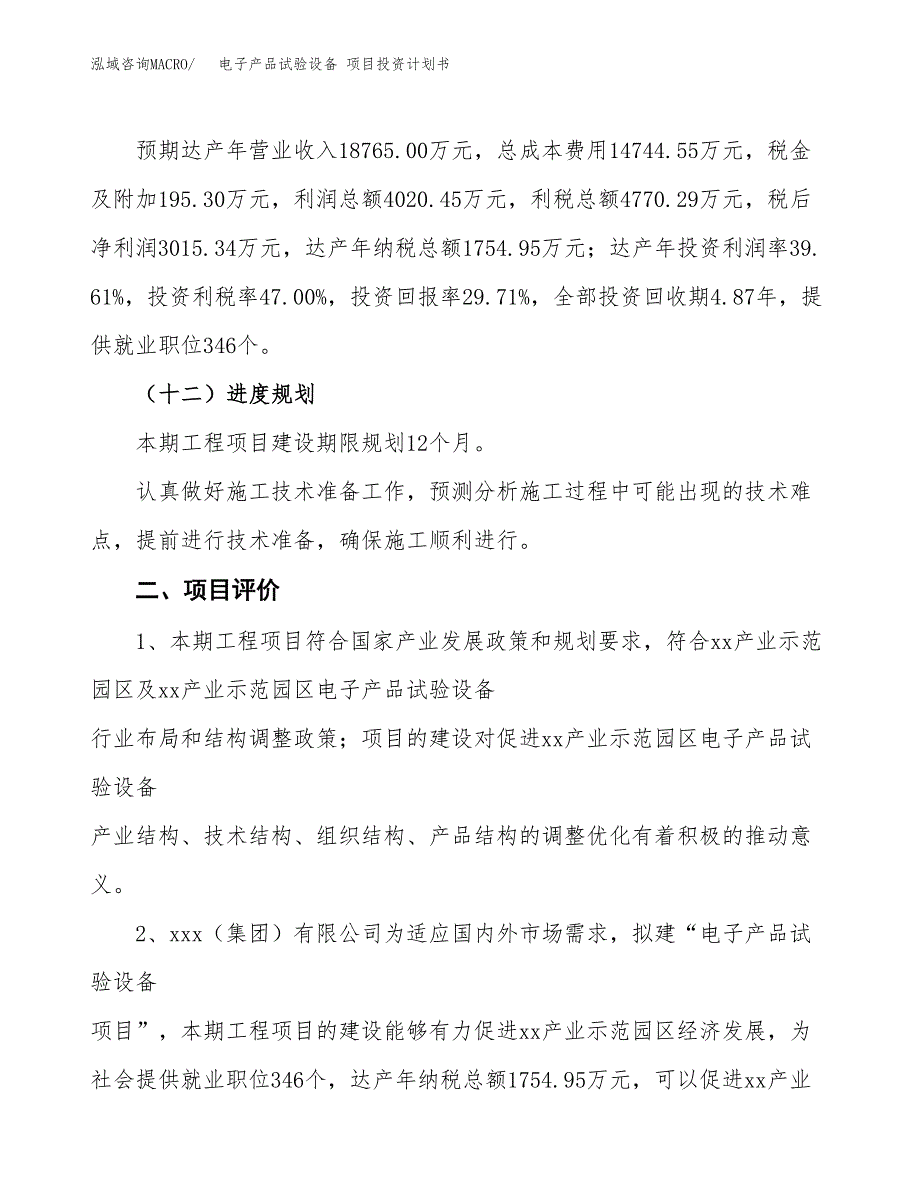 泓域咨询MACRO/　电子产品试验设备 项目投资计划书

预期达产年营业收入18765.00万元，总成本费用14744.55万元，税金及附加195.30万元，利润总额4020.45万元，利税总额4770.29万元，税后净利润3015.34万元，达产年纳税总额1754.95万元；达产年投资利润率39.61%，投资利税率47.00%，投资回报率29.71%，全部投资回收期4.87年，提供就业职位346个。

（十二）进度规划

本期工程项目建设期限规划12个月。

认真做好施工技术准备工作，预测分析施工过程中可能出现的技术难点，提前进行技术准备，确保施工顺利进行。

二、项目评价

1、本期工程项目符合国家产业发展政策和规划要求，符合xx产业示范园区及xx产业示范园区电子产品试验设备

行业布局和结构调整政策；项目的建设对促进xx产业示范园区电子产品试验设备

产业结构、技术结构、组织结构、产品结构的调整优化有着积极的推动意义。

2、xxx（集团）有限公司为适应国内外市场需求，拟建“电子产品试验设备

项目”，本期工程项目的建设能够有力促进xx产业示范园区经济发展，为社会提供就业职位346个，达产年纳税总额1754.95万元，可以促进xx产业